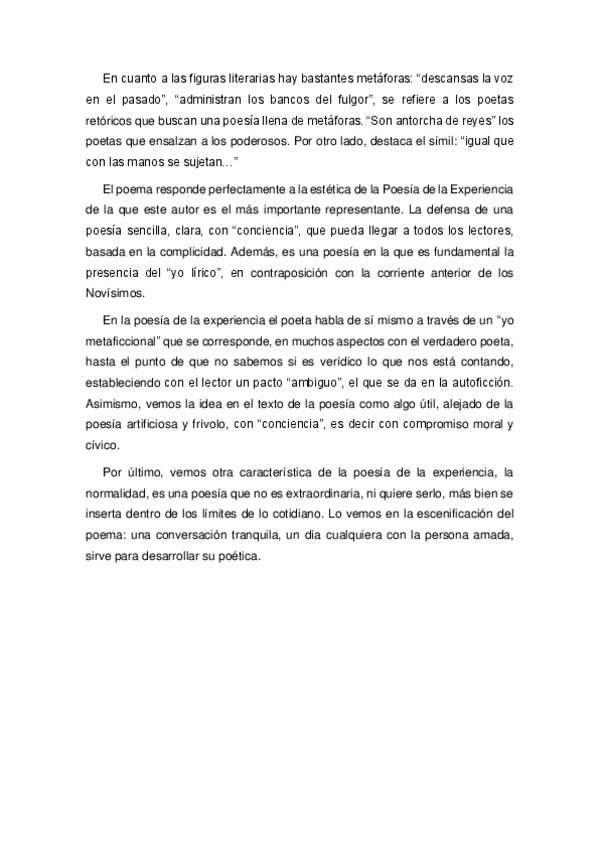 En cuanto a las figuras literarias hay bastantes metáforas: “descansas la voz en el pasado”, “administran los bancos del fulgor”, se refiere a los poetas retóricos que buscan una poesía llena de metáforas. “Son antorcha de reyes” los poetas que ensalzan a los poderosos. Por otro lado, destaca el símil: “igual que con las manos se sujetan…”

El poema responde perfectamente a la estética de la Poesía de la Experiencia de la que este autor es el más importante representante. La defensa de una poesía sencilla, clara, con “conciencia”, que pueda llegar a todos los lectores, basada en la complicidad. Además, es una poesía en la que es fundamental la presencia del “yo lírico”, en contraposición con la corriente anterior de los Novísimos.

En la poesía de la experiencia el poeta habla de sí mismo a través de un “yo metaficcional” que se corresponde, en muchos aspectos con el verdadero poeta, hasta el punto de que no sabemos si es verídico lo que nos está contando, estableciendo con el lector un pacto “ambiguo”, el que se da en la autoficción. Asimismo, vemos la idea en el texto de la poesía como algo útil, alejado de la poesía artificiosa y frívolo, con “conciencia”, es decir con compromiso moral y cívico.

Por último, vemos otra característica de la poesía de la experiencia, la normalidad, es una poesía que no es extraordinaria, ni quiere serlo, más bien se inserta dentro de los límites de lo cotidiano. Lo vemos en la escenificación del poema: una conversación tranquila, un día cualquiera con la persona amada, sirve para desarrollar su poética.